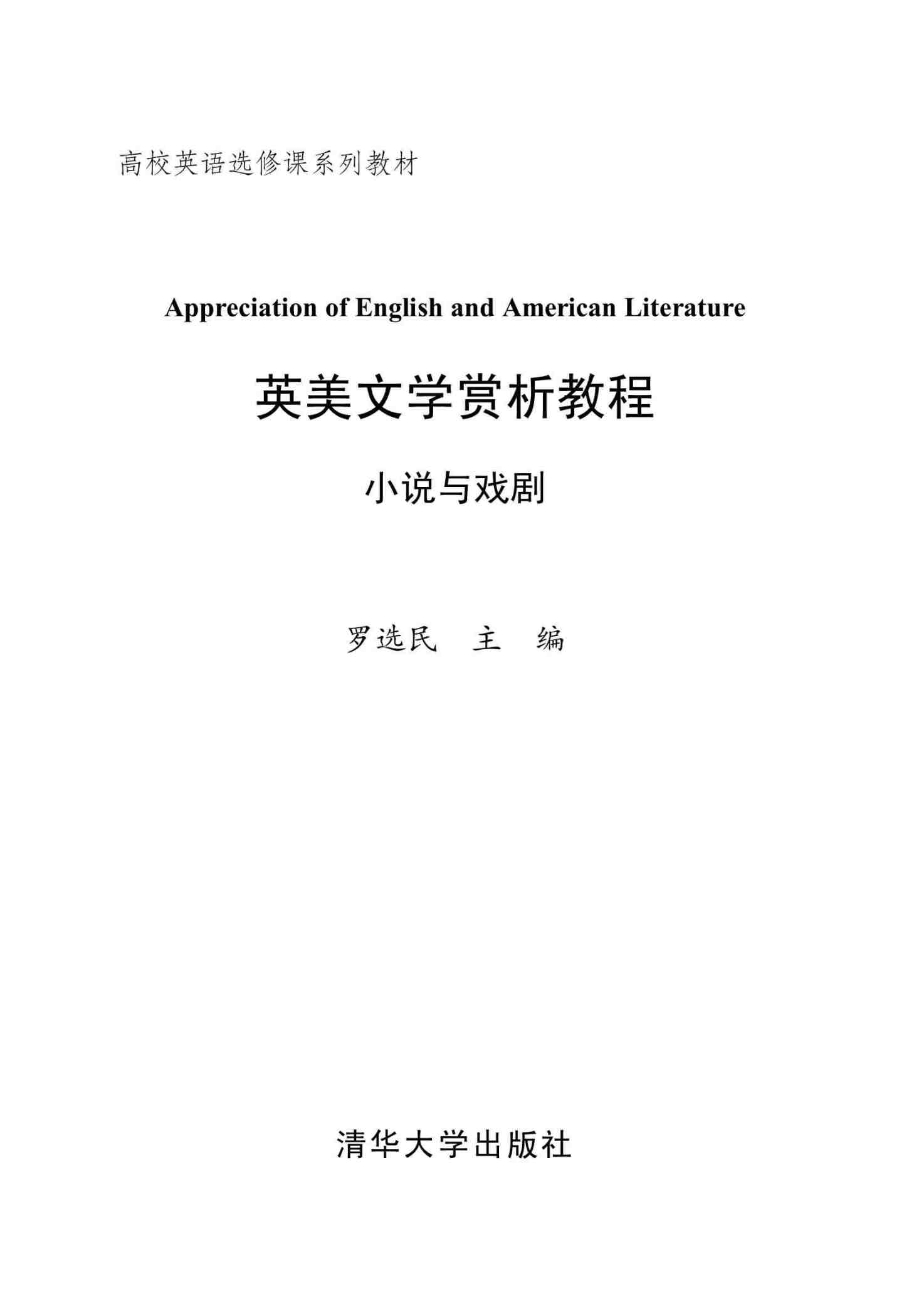 高校英语选修课系列教材

Appreciation of English and American Literature

英美文学赏析教程

小说与戏剧

罗选民 主 编

清华大学出版社